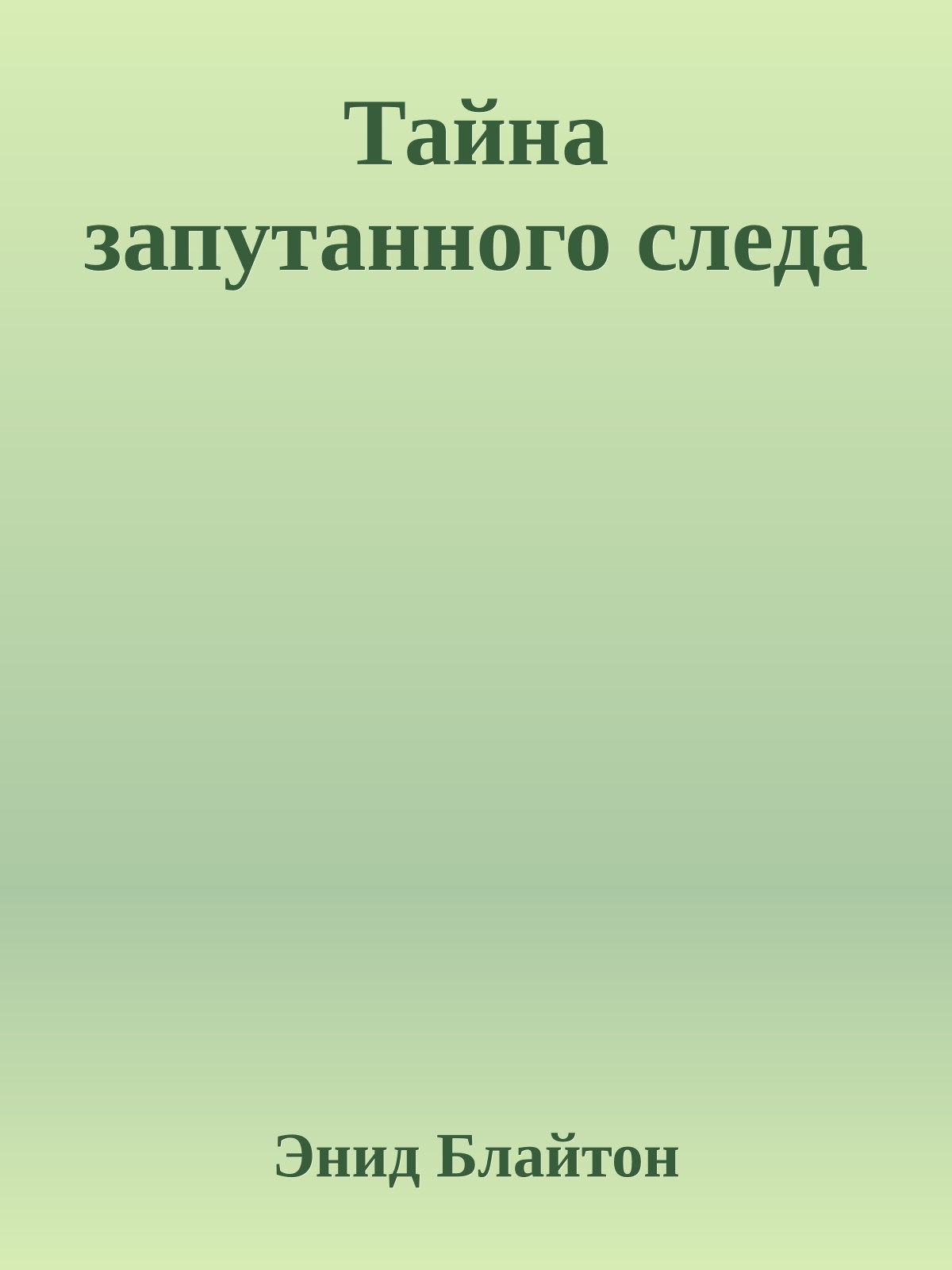 Тайна запутанного следа

Энид Блайтон